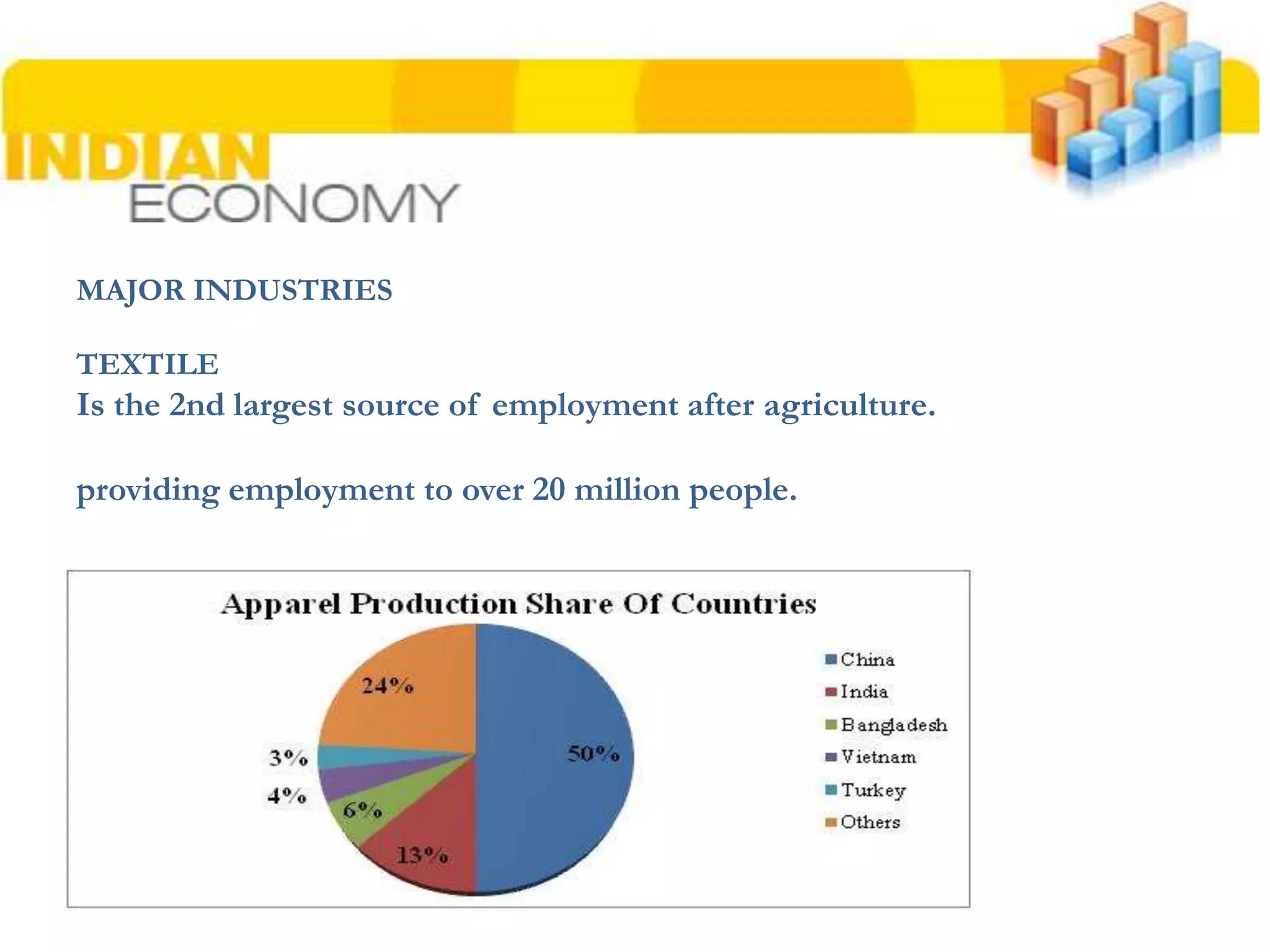 INDIAN
ECONOMY

MAJOR INDUSTRIES

TEXTILE
Is the 2nd largest source of employment after agriculture.

providing employment to over 20 million people.

Apparel Production Share Of Countries

24%
3%
4%
6%
13%
50%

China
India
Bangladesh
Vietnam
Turkey
Others